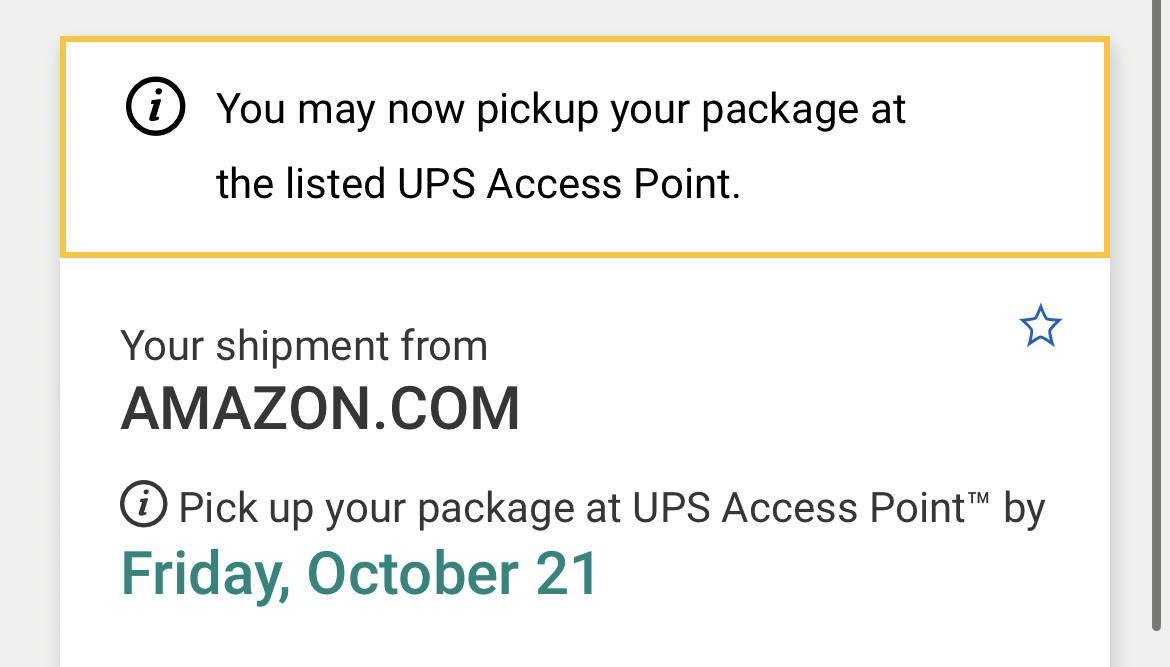 You may now pickup your package at the listed UPS Access Point.

Your shipment from
AMAZON.COM

Pick up your package at UPS Access Point™ by
Friday, October 21